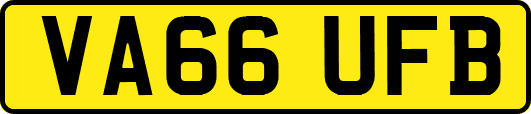 VA66 UFB